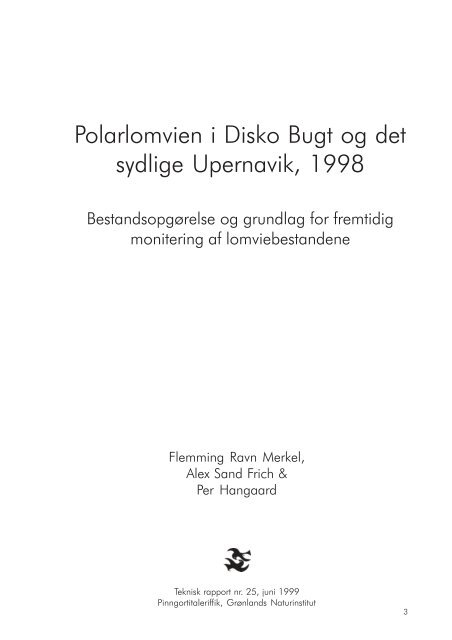 Polarlomvien i Disko Bugt og det sydlige Upernavik, 1998

Bestandsopgørelse og grundlag for fremtidig monitering af lomviebestandene

Flemming Ravn Merkel,
Alex Sand Frich &
Per Hangaard

Teknisk rapport nr. 25, juni 1999
Pinngortitaleriffik, Grønlands Naturinstitut

3